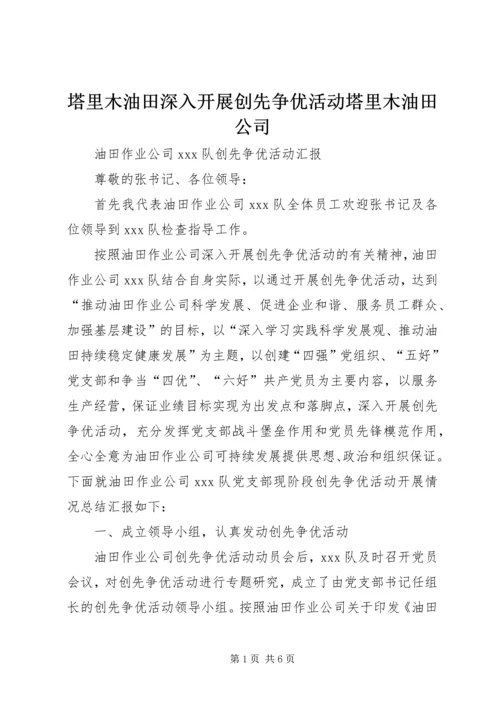 塔里木油田深入开展创先争优活动塔里木油田公司

油田作业公司 xxx 队创先争优活动汇报

尊敬的张书记、各位领导：

首先我代表油田作业公司 xxx 队全体员工欢迎张书记及各位领导到 xxx 队检查指导工作。

按照油田作业公司深入开展创先争优活动的有关精神，油田作业公司 xxx 队结合自身实际，以通过开展创先争优活动，达到“推动油田作业公司科学发展、促进企业和谐、服务员工群众、加强基层建设”的目标，以“深入学习实践科学发展观、推动油田持续稳定健康发展”为主题，以创建“四强”党组织、“五好”党支部和争当“四优”、“六好”共产党员为主要内容，以服务生产经营，保证业绩目标实现为出发点和落脚点，深入开展创先争优活动，充分发挥党支部战斗堡垒作用和党员先锋模范作用，全心全意为油田作业公司可持续发展提供思想、政治和组织保证。下面就油田作业公司 xxx 队党支部现阶段创先争优活动开展情况总结汇报如下：

一、成立领导小组，认真发动创先争优活动

油田作业公司创先争优活动动员会后，xxx 队及时召开党员会议，对创先争优活动进行专题研究，成立了由党支部书记任组长的创先争优活动领导小组。按照油田作业公司关于印发《油田

第 1 页 共 6 页